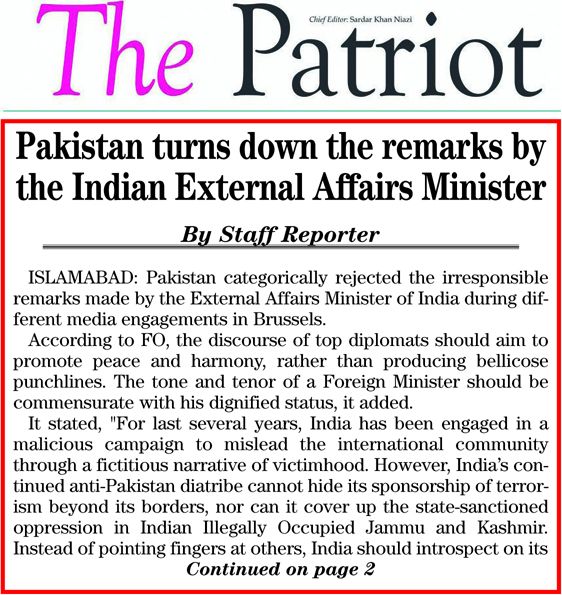 The Patriot

Chief Editor: Sardar Khan Niazi

Pakistan turns down the remarks by the Indian External Affairs Minister

By Staff Reporter

ISLAMABAD: Pakistan categorically rejected the irresponsible remarks made by the External Affairs Minister of India during different media engagements in Brussels.

According to FO, the discourse of top diplomats should aim to promote peace and harmony, rather than producing bellicose punchlines. The tone and tenor of a Foreign Minister should be commensurate with his dignified status, it added.

It stated, "For last several years, India has been engaged in a malicious campaign to mislead the international community through a fictitious narrative of victimhood. However, India's continued anti-Pakistan diatribe cannot hide its sponsorship of terrorism beyond its borders, nor can it cover up the state-sanctioned oppression in Indian Illegally Occupied Jammu and Kashmir. Instead of pointing fingers at others, India should introspect on its

Continued on page 2